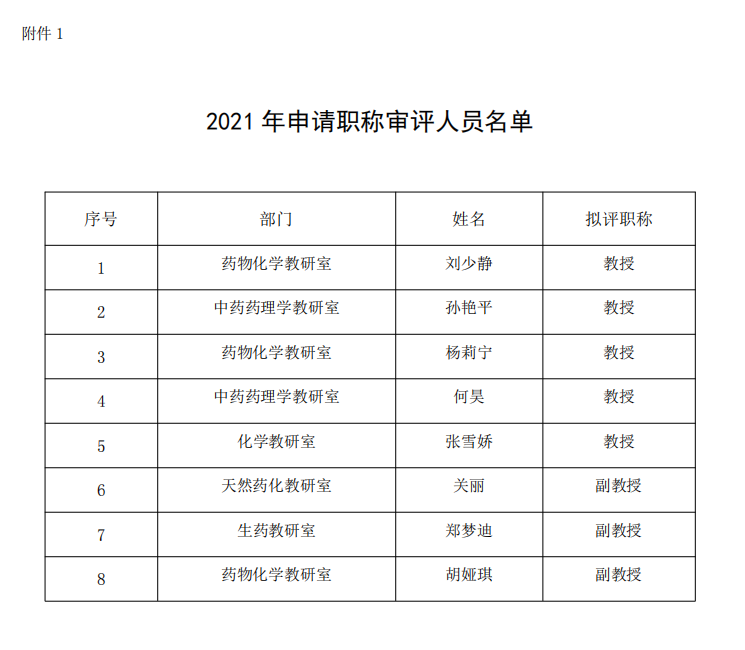 附件 1

2021 年申请职称审评人员名单

| 序号 | 部门 | 姓名 | 拟评职称 |
|---|---|---|---|
| 1 | 药物化学教研室 | 刘少静 | 教授 |
| 2 | 中药药理学教研室 | 孙艳平 | 教授 |
| 3 | 药物化学教研室 | 杨莉宁 | 教授 |
| 4 | 中药药理学教研室 | 何昊 | 教授 |
| 5 | 化学教研室 | 张雪娇 | 教授 |
| 6 | 天然药化教研室 | 关丽 | 副教授 |
| 7 | 生药教研室 | 郑梦迪 | 副教授 |
| 8 | 药物化学教研室 | 胡娅琪 | 副教授 |